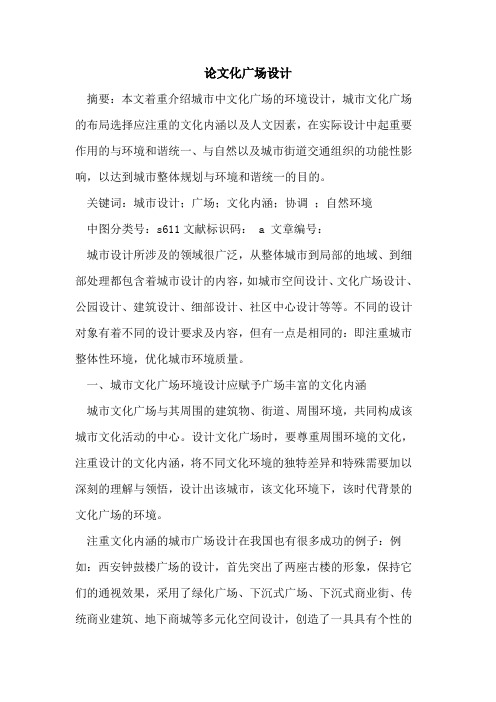 论文化广场设计

摘要：本文着重介绍城市中文化广场的环境设计，城市文化广场的布局选择应注重的文化内涵以及人文因素，在实际设计中起重要作用的与环境和谐统一、与自然以及城市街道交通组织的功能性影响，以达到城市整体规划与环境和谐统一的目的。

关键词：城市设计；广场；文化内涵；协调 ；自然环境

中图分类号：s611 文献标识码： a 文章编号：

城市设计所涉及的领域很广泛，从整体城市到局部的地域、到细部处理都包含着城市设计的内容，如城市空间设计、文化广场设计、公园设计、建筑设计、细部设计、社区中心设计等等。不同的设计对象有着不同的设计要求及内容，但有一点是相同的：即注重城市整体性环境，优化城市环境质量。

一、城市文化广场环境设计应赋予广场丰富的文化内涵

城市文化广场与其周围的建筑物、街道、周围环境，共同构成该城市文化活动的中心。设计文化广场时，要尊重周围环境的文化，注重设计的文化内涵，将不同文化环境的独特差异和特殊需要加以深刻的理解与领悟，设计出该城市，该文化环境下，该时代背景的文化广场的环境。

注重文化内涵的城市广场设计在我国也有很多成功的例子：例如：西安钟鼓楼广场的设计，首先突出了两座古楼的形象，保持它们的通视效果，采用了绿化广场、下沉式广场、下沉式商业街、传统商业建筑、地下商城等多元化空间设计，创造了一具具有个性的